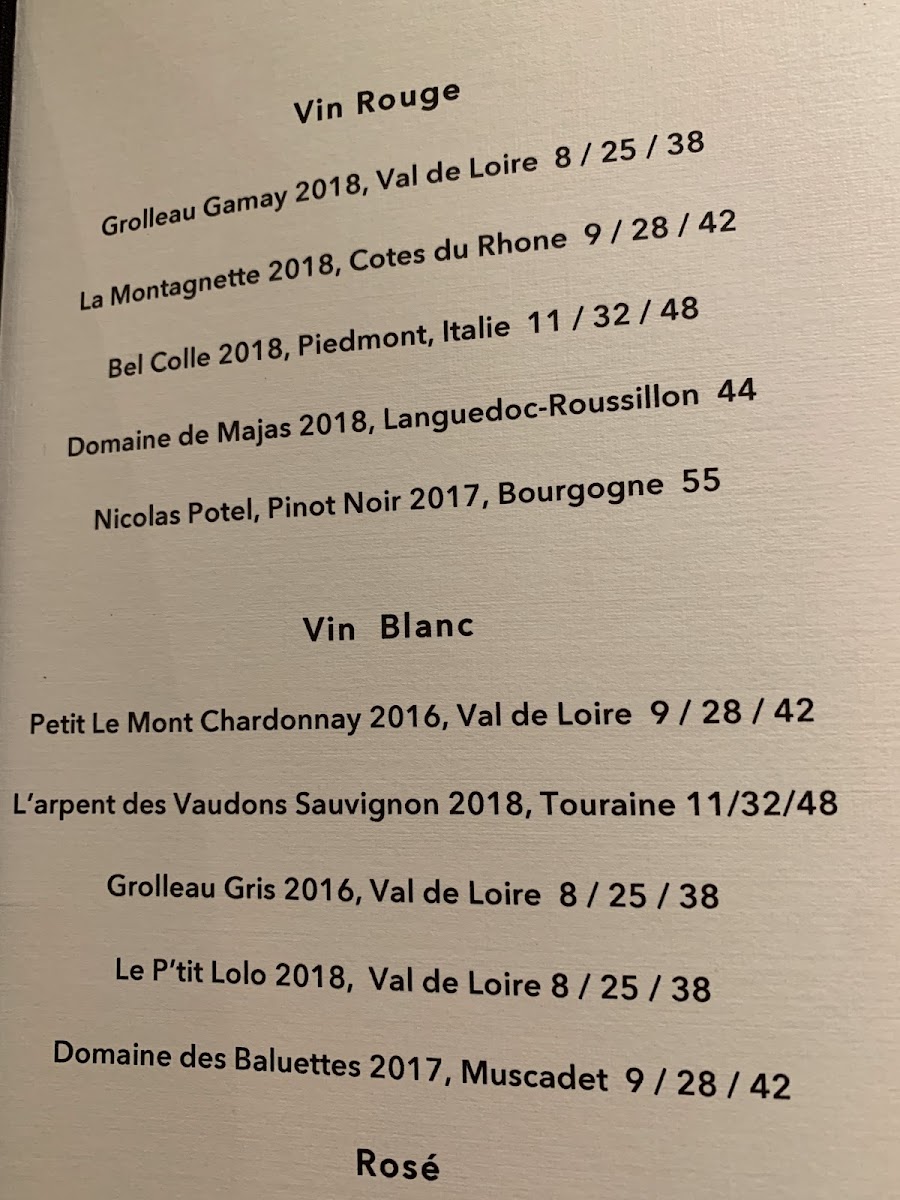 Vin Rouge

Grolleau Gamay 2018, Val de Loire 8 / 25 / 38

La Montagnette 2018, Cotes du Rhone 9 / 28 / 42

Bel Colle 2018, Piedmont, Italie 11 / 32 / 48

Domaine de Majas 2018, Languedoc-Roussillon 44

Nicolas Potel, Pinot Noir 2017, Bourgogne 55

Vin Blanc

Petit Le Mont Chardonnay 2016, Val de Loire 9 / 28 / 42

L'arpent des Vaudons Sauvignon 2018, Touraine 11/32/48

Grolleau Gris 2016, Val de Loire 8 / 25 / 38

Le P'tit Lolo 2018, Val de Loire 8 / 25 / 38

Domaine des Baluettes 2017, Muscadet 9 / 28 / 42

Rosé